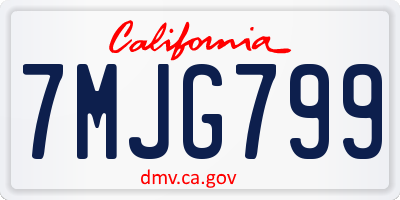 California

7MJG799

dmv.ca.gov